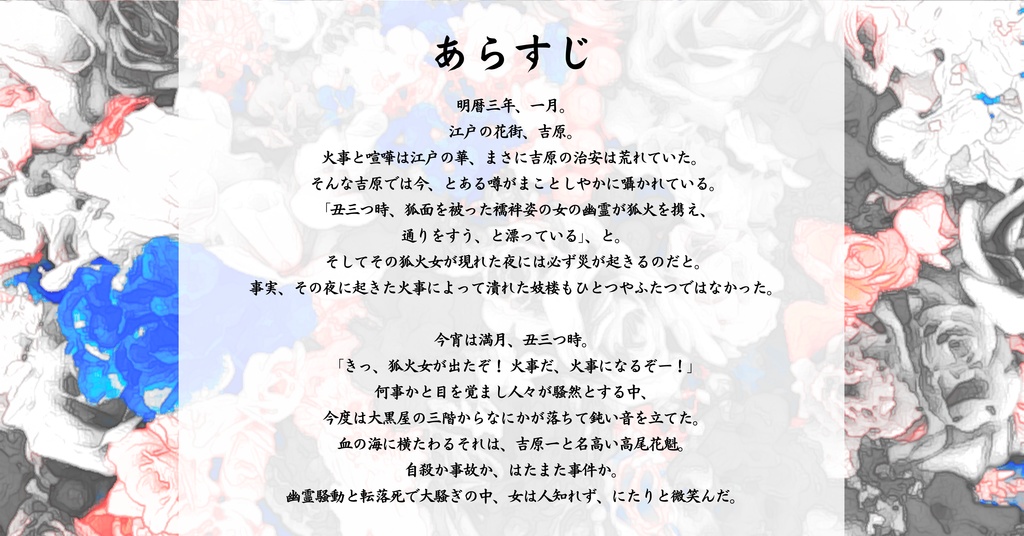 あらすじ

明暦三年、一月。
江戸の花街、吉原。
火事と喧嘩は江戸の華、まさに吉原の治安は荒れていた。
そんな吉原では今、とある噂がまことしやかに囁かれている。
「丑三つ時、狐面を被った襦袢姿の女の幽霊が狐火を携え、
通りをすう、と漂っている」、と。
そしてその狐火女が現れた夜には必ず災が起きるのだと。
事実、その夜に起きた火事によって潰れた妓楼もひとつやふたつではなかった。

今宵は満月、丑三つ時。
「きっ、狐火女が出たぞ！火事だ、火事になるぞー！」
何事かと目を覚まし人々が騒然とする中、
今度は大黒屋の三階からなにかが落ちて鈍い音を立てた。
血の海に横たわるそれは、吉原一と名高い高尾花魁。
自殺か事故か、はたまた事件か。
幽霊騒動と転落死で大騒ぎの中、女は人知れず、にたりと微笑んだ。